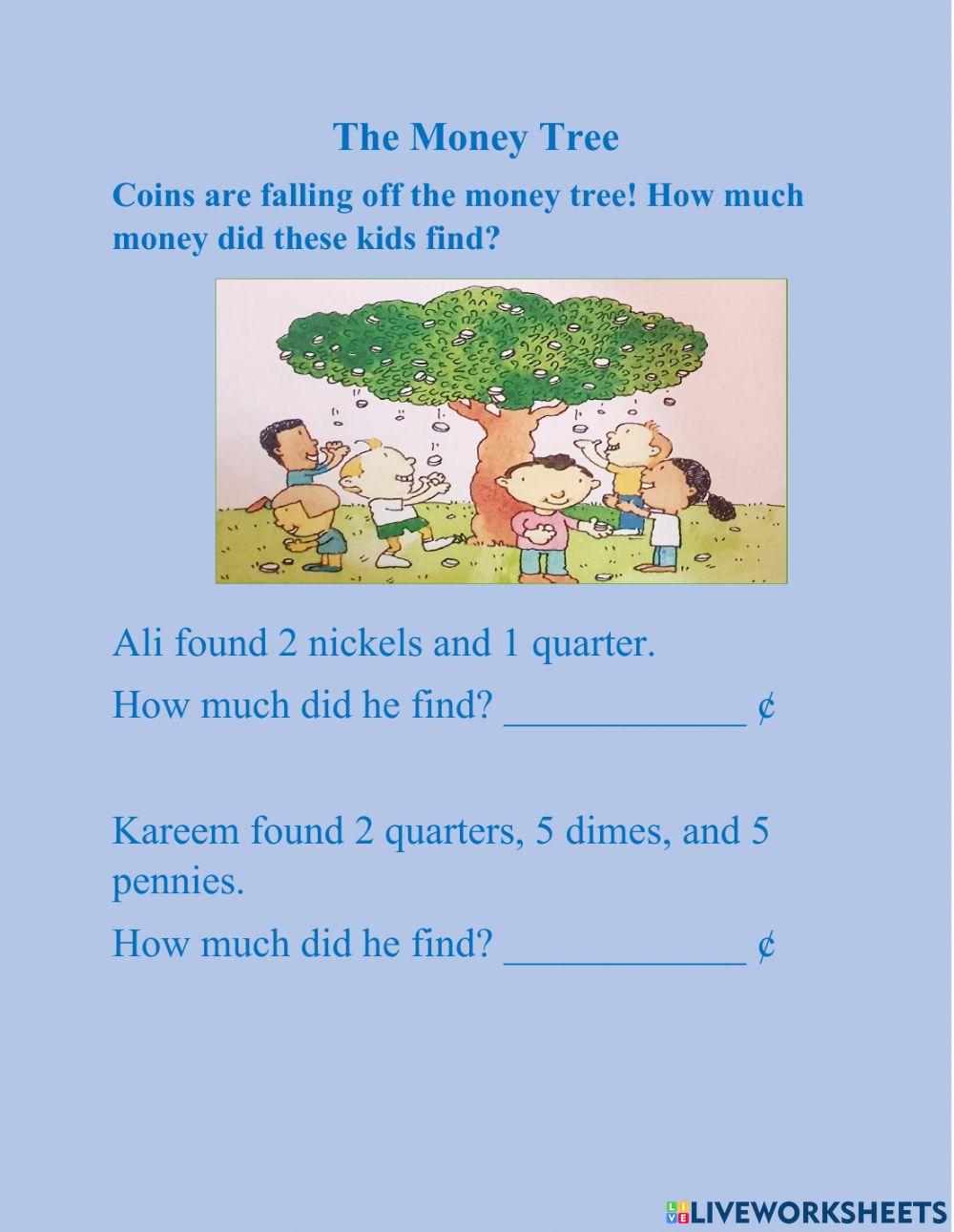 The Money Tree

Coins are falling off the money tree! How much money did these kids find?

Ali found 2 nickels and 1 quarter.

How much did he find? ____ ¢

Kareem found 2 quarters, 5 dimes, and 5 pennies.

How much did he find? ____ ¢

LIVEWORKSHEETS